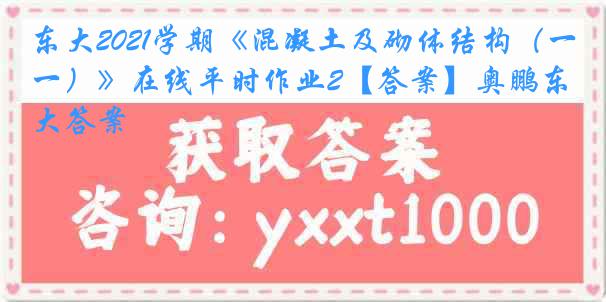 东大2021学期《混凝土及砌体结构（一）》在线平时作业2【答案】奥鹏东大答案

获取答案

咨询：yxxt1000